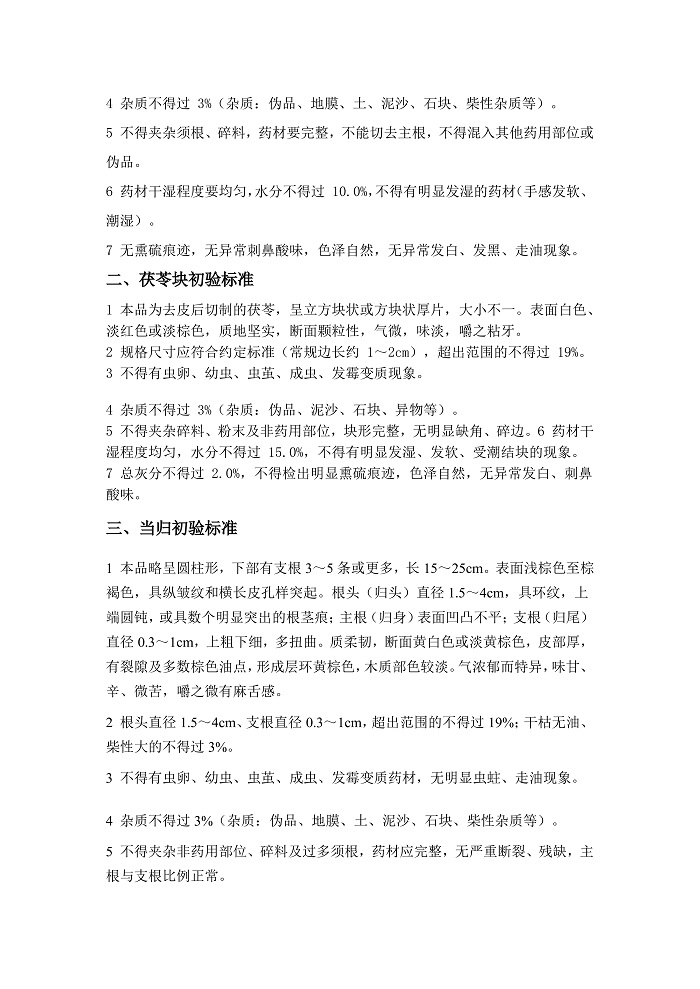 4 杂质不得过 3%（杂质：伪品、地膜、土、泥沙、石块、柴性杂质等）。

5 不得夹杂须根、碎料，药材要完整，不能切去主根，不得混入其他药用部位或伪品。

6 药材干湿程度要均匀，水分不得过 10.0%，不得有明显发湿的药材（手感发软、潮湿）。

7 无熏硫痕迹，无异常刺鼻酸味，色泽自然，无异常发白、发黑、走油现象。

二、茯苓块初验标准

1 本品为去皮后切制的茯苓，呈立方块状或方块状厚片，大小不一。表面白色、淡红色或淡棕色，质地坚实，断面颗粒性，气微，味淡，嚼之粘牙。
2 规格尺寸应符合约定标准（常规边长约 1～2cm），超出范围的不得过 19%。
3 不得有虫卵、幼虫、虫茧、成虫、发霉变质现象。

4 杂质不得过 3%（杂质：伪品、泥沙、石块、异物等）。
5 不得夹杂碎料、粉末及非药用部位，块形完整，无明显缺角、碎边。6 药材干湿程度均匀，水分不得过 15.0%，不得有明显发湿、发软、受潮结块的现象。
7 总灰分不得过 2.0%，不得检出明显熏硫痕迹，色泽自然，无异常发白、刺鼻酸味。

三、当归初验标准

1 本品略呈圆柱形，下部有支根 3～5 条或更多，长 15～25cm。表面浅棕色至棕褐色，具纵皱纹和横长皮孔样突起。根头（归头）直径 1.5～4cm，具环纹，上端圆钝，或具数个明显突出的根茎痕；主根（归身）表面凹凸不平；支根（归尾）直径 0.3～1cm，上粗下细，多扭曲。质柔韧，断面黄白色或淡黄棕色，皮部厚，有裂隙及多数棕色油点，形成层环黄棕色，木质部色较淡。气浓郁而特异，味甘、辛、微苦，嚼之微有麻舌感。

2 根头直径 1.5～4cm、支根直径 0.3～1cm，超出范围的不得过 19%；干枯无油、柴性大的不得过 3%。

3 不得有虫卵、幼虫、虫茧、成虫、发霉变质药材，无明显虫蛀、走油现象。

4 杂质不得过 3%（杂质：伪品、地膜、土、泥沙、石块、柴性杂质等）。

5 不得夹杂非药用部位、碎料及过多须根，药材应完整，无严重断裂、残缺，主根与支根比例正常。